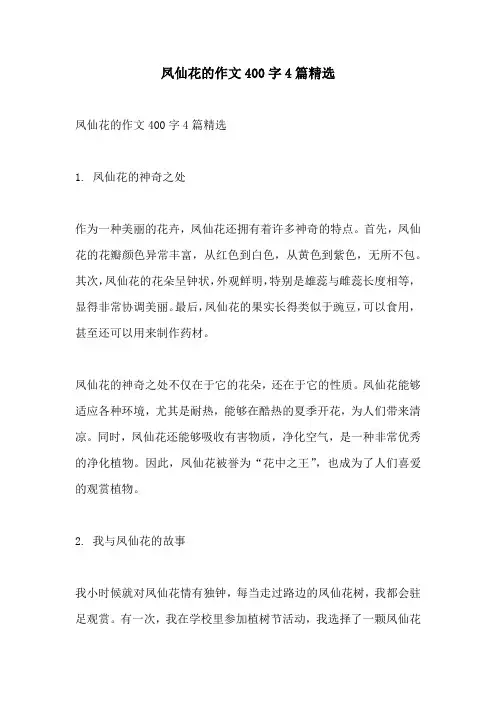 凤仙花的作文400字4篇精选

凤仙花的作文400字4篇精选

1. 凤仙花的神奇之处

作为一种美丽的花卉，凤仙花还拥有着许多神奇的特点。首先，凤仙花的花瓣颜色异常丰富，从红色到白色，从黄色到紫色，无所不包。其次，凤仙花的花朵呈钟状，外观鲜明，特别是雄蕊与雌蕊长度相等，显得非常协调美丽。最后，凤仙花的果实长得类似于豌豆，可以食用，甚至还可以用来制作药材。

凤仙花的神奇之处不仅在于它的花朵，还在于它的性质。凤仙花能够适应各种环境，尤其是耐热，能够在酷热的夏季开花，为人们带来清凉。同时，凤仙花还能够吸收有害物质，净化空气，是一种非常优秀的净化植物。因此，凤仙花被誉为“花中之王”，也成为了人们喜爱的观赏植物。

2. 我与凤仙花的故事

我小时候就对凤仙花情有独钟，每当走过路边的凤仙花树，我都会驻足观赏。有一次，我在学校里参加植树节活动，我选择了一颗凤仙花